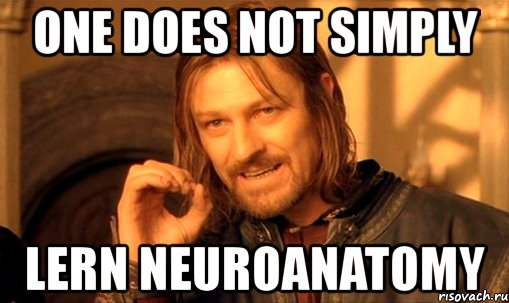 ONE DOES NOT SIMPLY

LERN NEUROANATOMY

risovach.ru